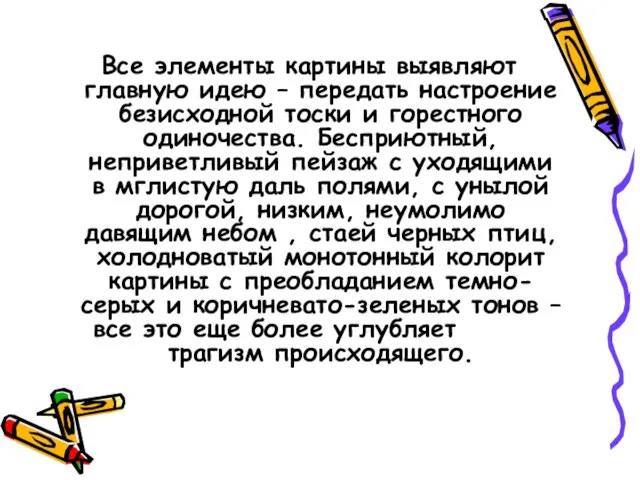 Все элементы картины выявляют главную идею – передать настроение безисходной тоски и горестного одиночества. Бесприютный, неприветливый пейзаж с уходящими в мглистую даль полями, с унылой дорогой, низким, неумолимо давящим небом , стаей черных птиц, холодноватый монотонный колорит картины с преобладанием темно-серых и коричневато-зеленых тонов – все это еще более углубляет трагизм происходящего.